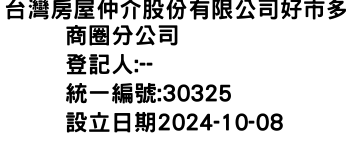 台灣房屋仲介股份有限公司好市多商圈分公司
登記人:--
統一編號:30325
設立日期2024-10-08